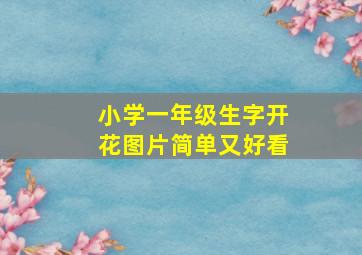 小学一年级生字开花图片简单又好看